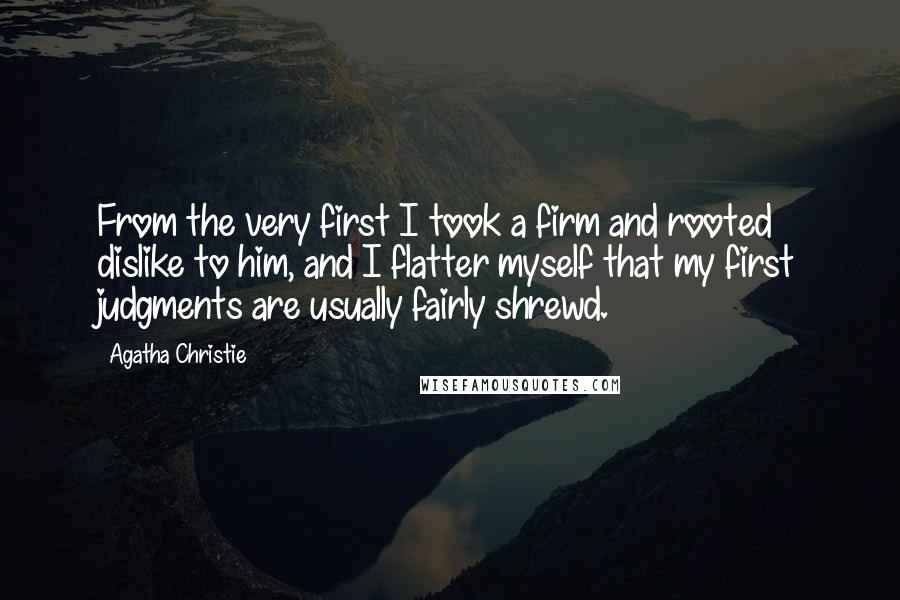 From the very first I took a firm and rooted dislike to him, and I flatter myself that my first judgments are usually fairly shrewd.

Agatha Christie

WISEFAMOUSQUOTES.COM